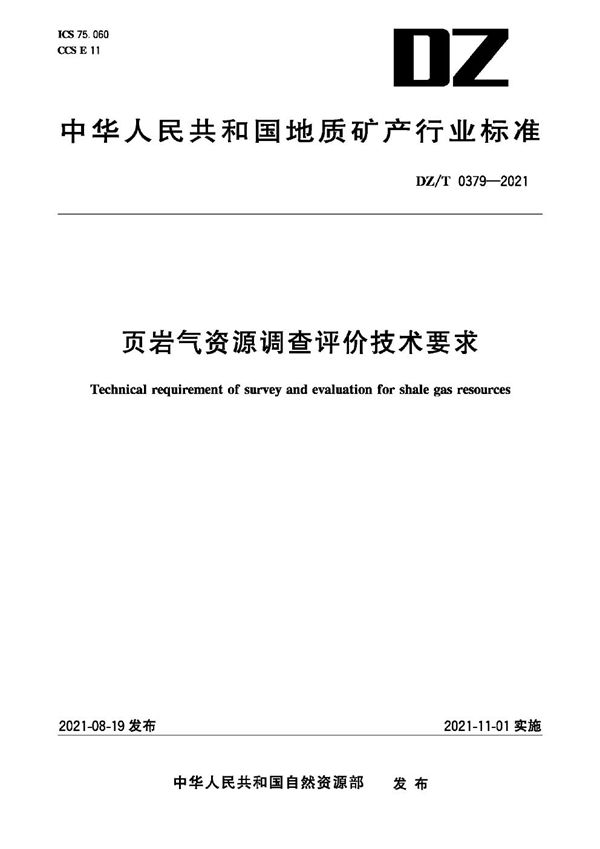 ICS 75.060
CCS E 11

DZ

中华人民共和国地质矿产行业标准

DZ/T 0379—2021

页岩气资源调查评价技术要求

Technical requirement of survey and evaluation for shale gas resources

2021-08-19 发布

2021-11-01 实施

中华人民共和国自然资源部　发布